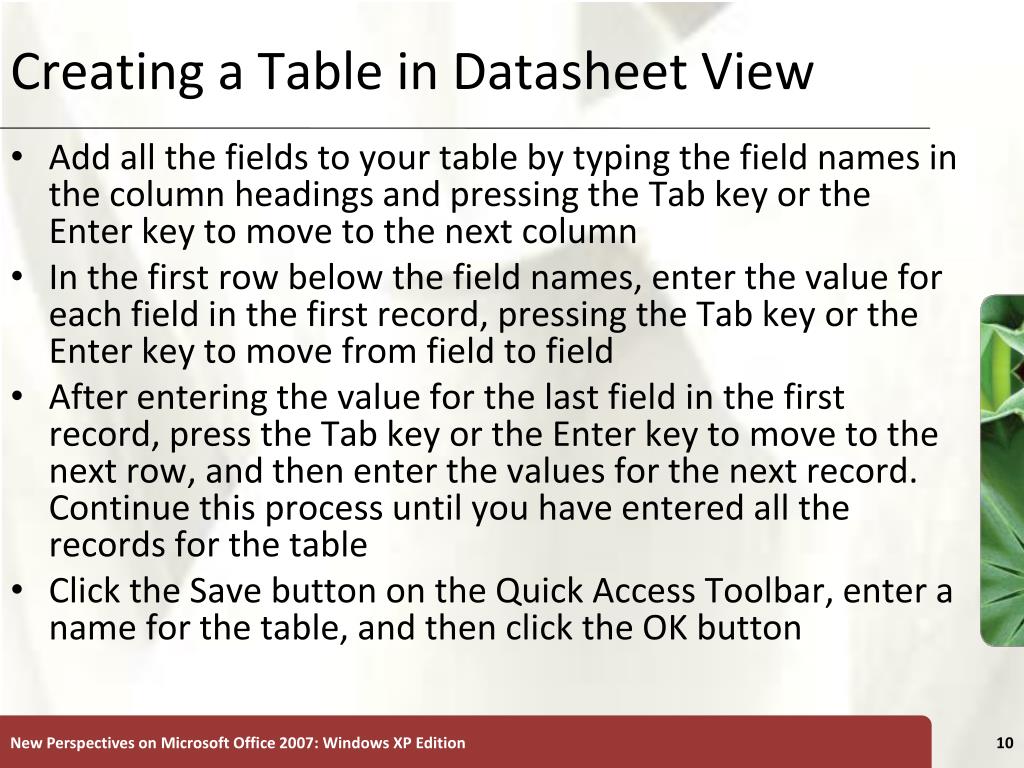 Creating a Table in Datasheet View

• Add all the fields to your table by typing the field names in the column headings and pressing the Tab key or the Enter key to move to the next column
• In the first row below the field names, enter the value for each field in the first record, pressing the Tab key or the Enter key to move from field to field
• After entering the value for the last field in the first record, press the Tab key or the Enter key to move to the next row, and then enter the values for the next record. Continue this process until you have entered all the records for the table
• Click the Save button on the Quick Access Toolbar, enter a name for the table, and then click the OK button

New Perspectives on Microsoft Office 2007: Windows XP Edition

10